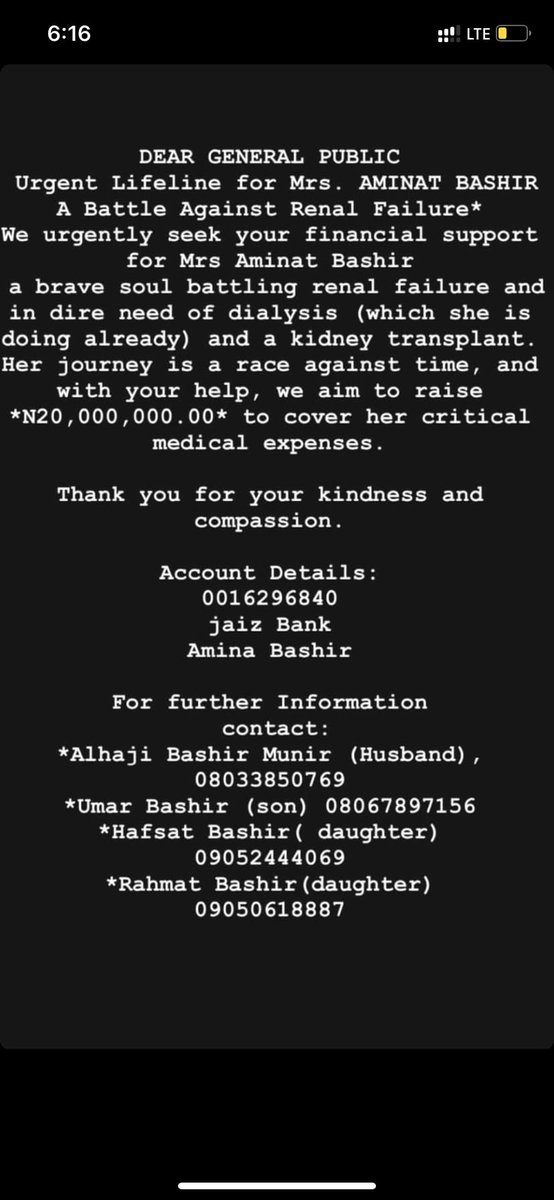 6:16
LTE

DEAR GENERAL PUBLIC
Urgent Lifeline for Mrs. AMINAT BASHIR
A Battle Against Renal Failure*
We urgently seek your financial support for Mrs Aminat Bashir
a brave soul battling renal failure and in dire need of dialysis (which she is doing already) and a kidney transplant. Her journey is a race against time, and with your help, we aim to raise *N20,000,000.00* to cover her critical medical expenses.

Thank you for your kindness and compassion.

Account Details:
0016296840
jaiz Bank
Amina Bashir

For further Information contact:
*Alhaji Bashir Munir (Husband), 08033850769
*Umar Bashir (son) 08067897156
*Hafsat Bashir( daughter) 09052444069
*Rahmat Bashir(daughter) 09050618887